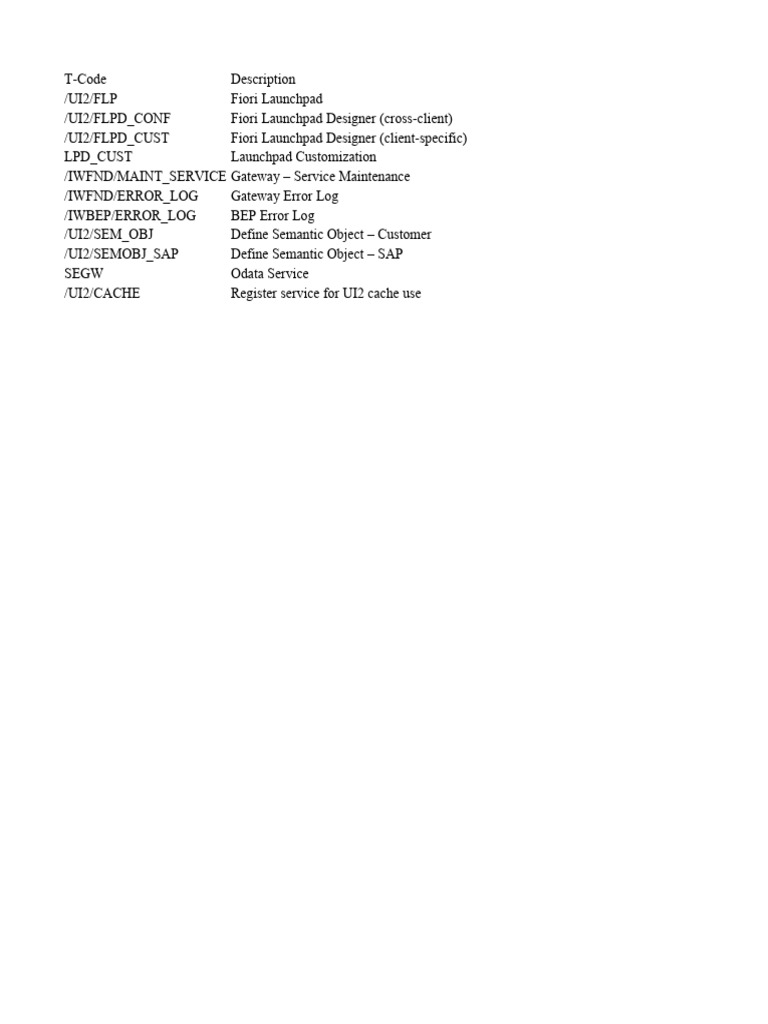 | T-Code | Description |
|---|---|
| /UI2/FLP | Fiori Launchpad |
| /UI2/FLPD_CONF | Fiori Launchpad Designer (cross-client) |
| /UI2/FLPD_CUST | Fiori Launchpad Designer (client-specific) |
| LPD_CUST | Launchpad Customization |
| /IWFND/MAINT_SERVICE | Gateway – Service Maintenance |
| /IWFND/ERROR_LOG | Gateway Error Log |
| /IWBEP/ERROR_LOG | BEP Error Log |
| /UI2/SEM_OBJ | Define Semantic Object – Customer |
| /UI2/SEMOBJ_SAP | Define Semantic Object – SAP |
| SEGW | Odata Service |
| /UI2/CACHE | Register service for UI2 cache use |